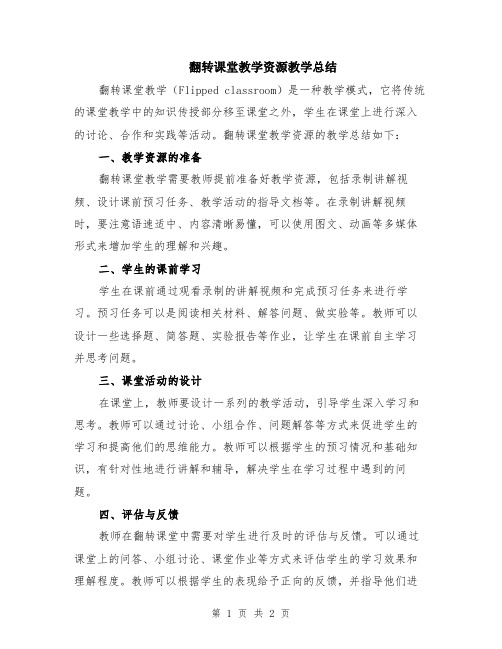 翻转课堂教学资源教学总结

翻转课堂教学（Flipped classroom）是一种教学模式，它将传统的课堂教学中的知识传授部分移至课堂之外，学生在课堂上进行深入的讨论、合作和实践等活动。翻转课堂教学资源的教学总结如下：

一、教学资源的准备

翻转课堂教学需要教师提前准备好教学资源，包括录制讲解视频、设计课前预习任务、教学活动的指导文档等。在录制讲解视频时，要注意语速适中、内容清晰易懂，可以使用图文、动画等多媒体形式来增加学生的理解和兴趣。

二、学生的课前学习

学生在课前通过观看录制的讲解视频和完成预习任务来进行学习。预习任务可以是阅读相关材料、解答问题、做实验等。教师可以设计一些选择题、简答题、实验报告等作业，让学生在课前自主学习并思考问题。

三、课堂活动的设计

在课堂上，教师要设计一系列的教学活动，引导学生深入学习和思考。教师可以通过讨论、小组合作、问题解答等方式来促进学生的学习和提高他们的思维能力。教师可以根据学生的预习情况和基础知识，有针对性地进行讲解和辅导，解决学生在学习过程中遇到的问题。

四、评估与反馈

教师在翻转课堂中需要对学生进行及时的评估与反馈。可以通过课堂上的问答、小组讨论、课堂作业等方式来评估学生的学习效果和理解程度。教师可以根据学生的表现给予正向的反馈，并指导他们进

第 1 页 共 2 页